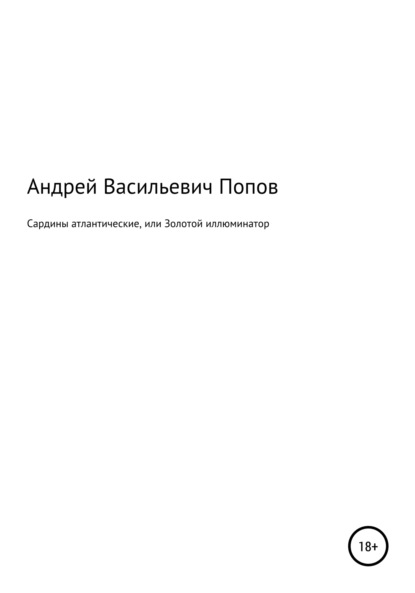 Андрей Васильевич Попов

Сардины атлантические, или Золотой иллюминатор

18+